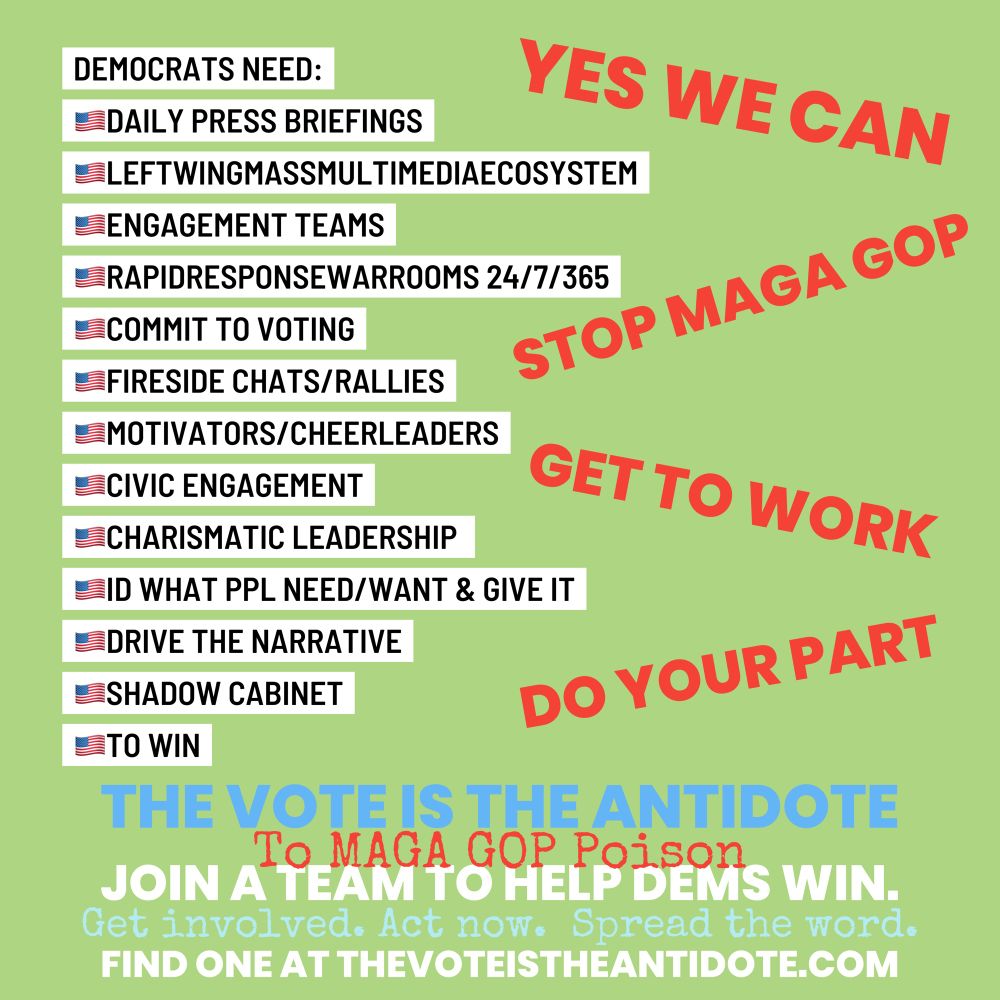 DEMOCRATS NEED:
🇺🇸DAILY PRESS BRIEFINGS
🇺🇸LEFTWINGMASSMULTIMEDIAECOSYSTEM
🇺🇸ENGAGEMENT TEAMS
🇺🇸RAPIDRESPONSEWARROOMS 24/7/365
🇺🇸COMMIT TO VOTING
🇺🇸FIRESIDE CHATS/RALLIES
🇺🇸MOTIVATORS/CHEERLEADERS
🇺🇸CIVIC ENGAGEMENT
🇺🇸CHARISMATIC LEADERSHIP
🇺🇸ID WHAT PPL NEED/WANT & GIVE IT
🇺🇸DRIVE THE NARRATIVE
🇺🇸SHADOW CABINET
🇺🇸TO WIN

YES WE CAN

STOP MAGA GOP

GET TO WORK

DO YOUR PART

THE VOTE IS THE ANTIDOTE
To MAGA GOP Poison
JOIN A TEAM TO HELP DEMS WIN.
Get involved. Act now. Spread the word.
FIND ONE AT THEVOTEISTHEANTIDOTE.COM